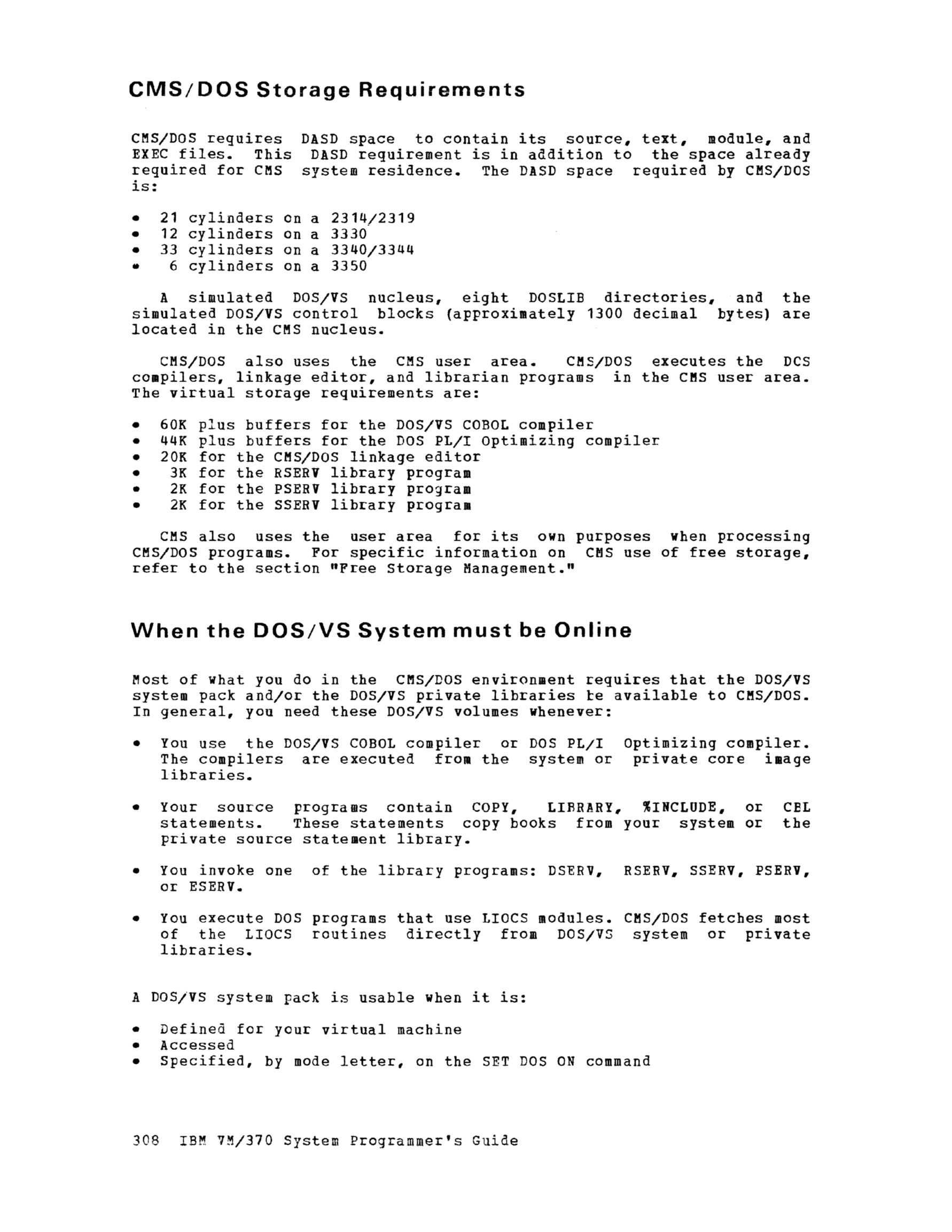 CMS/DOS Storage Requirements

CMS/DOS requires DASD space to contain its source, text, module, and EXEC files. This DASD requirement is in addition to the space already required for CMS system residence. The DASD space required by CMS/DOS is:

• 21 cylinders on a 2314/2319
• 12 cylinders on a 3330
• 33 cylinders on a 3340/3344
• 6 cylinders on a 3350

A simulated DOS/VS nucleus, eight DOSLIB directories, and the simulated DOS/VS control blocks (approximately 1300 decimal bytes) are located in the CMS nucleus.

CMS/DOS also uses the CMS user area. CMS/DOS executes the DCS compilers, linkage editor, and librarian programs in the CMS user area. The virtual storage requirements are:

• 60K plus buffers for the DOS/VS COBOL compiler
• 44K plus buffers for the DOS PL/I Optimizing compiler
• 20K for the CMS/DOS linkage editor
• 3K for the RSERV library program
• 2K for the PSERV library program
• 2K for the SSERV library program

CMS also uses the user area for its own purposes when processing CMS/DOS programs. For specific information on CMS use of free storage, refer to the section "Free Storage Management."

When the DOS/VS System must be Online

Most of what you do in the CMS/DOS environment requires that the DOS/VS system pack and/or the DOS/VS private libraries be available to CMS/DOS. In general, you need these DOS/VS volumes whenever:

• You use the DOS/VS COBOL compiler or DOS PL/I Optimizing compiler. The compilers are executed from the system or private core image libraries.

• Your source programs contain COPY, LIBRARY, %INCLUDE, or CBL statements. These statements copy books from your system or the private source statement library.

• You invoke one of the library programs: DSERV, RSERV, SSERV, PSERV, or ESERV.

• You execute DOS programs that use LIOCS modules. CMS/DOS fetches most of the LIOCS routines directly from DOS/VS system or private libraries.

A DOS/VS system pack is usable when it is:

• Defined for your virtual machine
• Accessed
• Specified, by mode letter, on the SET DOS ON command

308 IBM VM/370 System Programmer's Guide